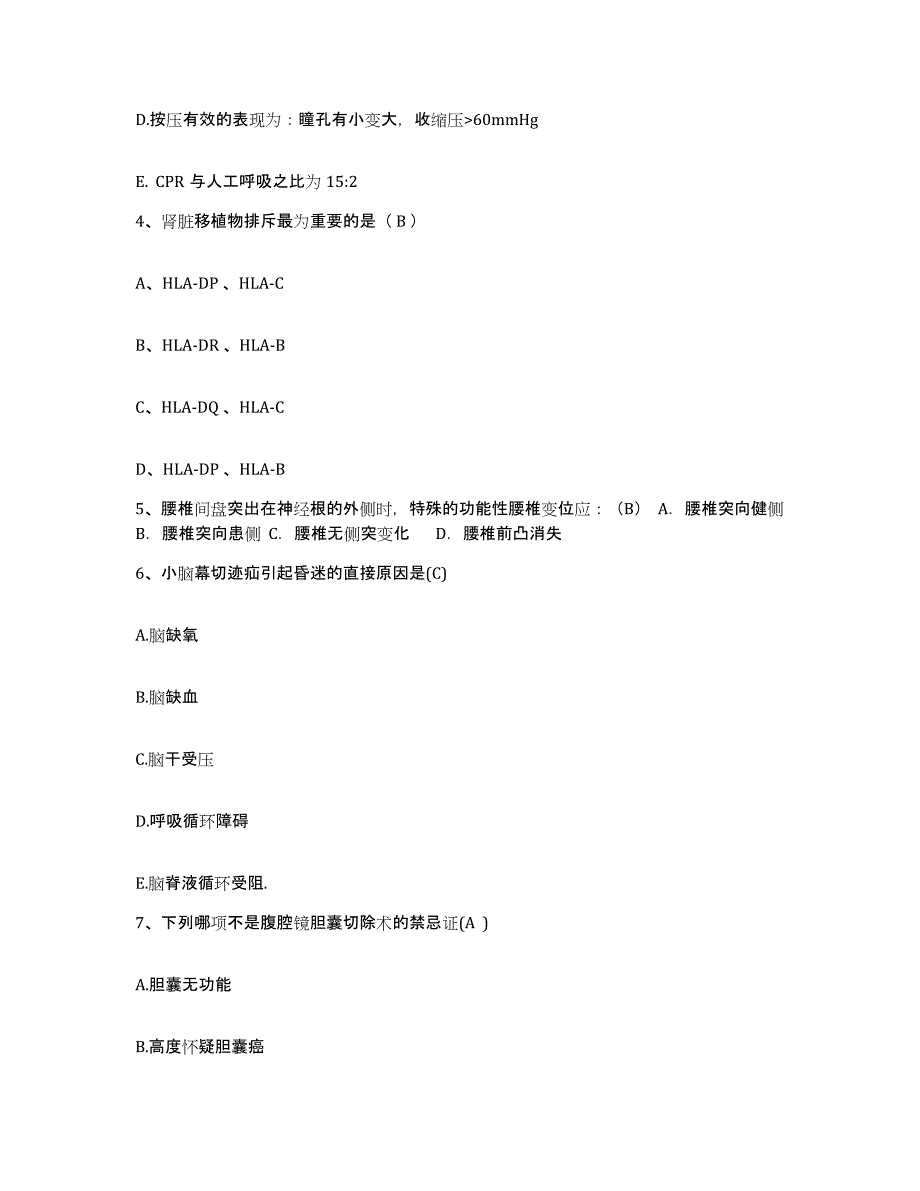 D.按压有效的表现为：瞳孔有小变大，收缩压>60mmHg

E. CPR 与人工呼吸之比为 15:2

4、肾脏移植物排斥最为重要的是（ B ）

A、HLA-DP 、HLA-C

B、HLA-DR 、HLA-B

C、HLA-DQ 、HLA-C

D、HLA-DP 、HLA-B

5、腰椎间盘突出在神经根的外侧时，特殊的功能性腰椎变位应：（B） A. 腰椎突向健侧 B. 腰椎突向患侧 C. 腰椎无侧突变化 D. 腰椎前凸消失

6、小脑幕切迹疝引起昏迷的直接原因是(C)

A.脑缺氧

B.脑缺血

C.脑干受压

D.呼吸循环障碍

E.脑脊液循环受阻.

7、下列哪项不是腹腔镜胆囊切除术的禁忌证(A )

A.胆囊无功能

B.高度怀疑胆囊癌